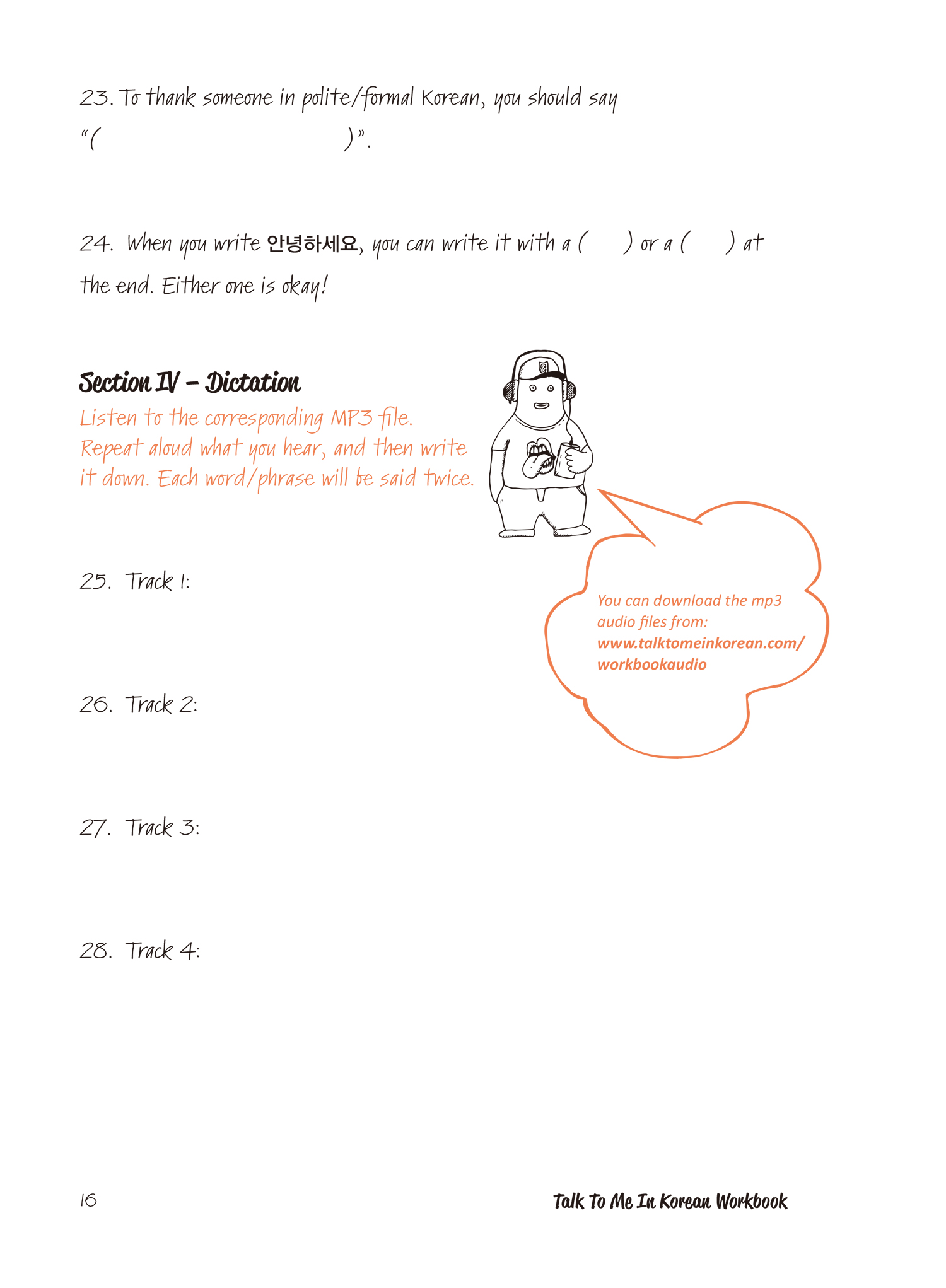 23. To thank someone in polite/formal Korean, you should say "(                    )".

24. When you write 안녕하세요, you can write it with a (     ) or a (     ) at the end. Either one is okay!

Section IV – Dictation

Listen to the corresponding MP3 file. Repeat aloud what you hear, and then write it down. Each word/phrase will be said twice.

You can download the mp3 audio files from: www.talktomeinkorean.com/workbookaudio

25. Track 1:

26. Track 2:

27. Track 3:

28. Track 4:

16

Talk To Me In Korean Workbook